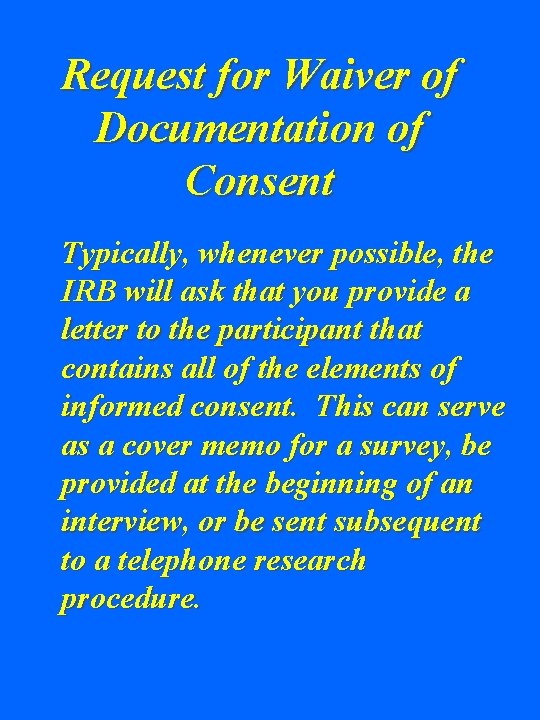 Request for Waiver of Documentation of Consent

Typically, whenever possible, the IRB will ask that you provide a letter to the participant that contains all of the elements of informed consent. This can serve as a cover memo for a survey, be provided at the beginning of an interview, or be sent subsequent to a telephone research procedure.